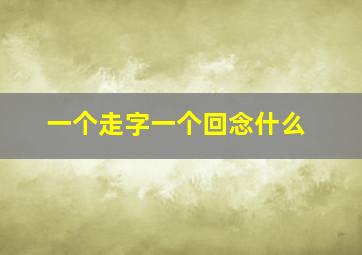 一个走字一个回念什么